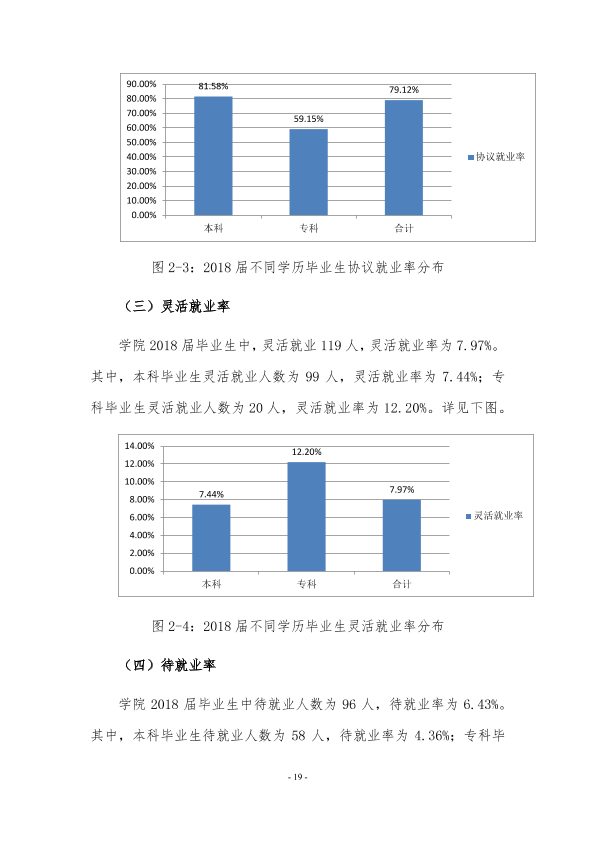 90.00%
80.00%
70.00%
60.00%
50.00%
40.00%
30.00%
20.00%
10.00%
0.00%

81.58%
59.15%
79.12%

本科
专科
合计

协议就业率

图2-3：2018届不同学历毕业生协议就业率分布

（三）灵活就业率

学院2018届毕业生中，灵活就业119人，灵活就业率为7.97%。其中，本科毕业生灵活就业人数为99人，灵活就业率为7.44%；专科毕业生灵活就业人数为20人，灵活就业率为12.20%。详见下图。

14.00%
12.00%
10.00%
8.00%
6.00%
4.00%
2.00%
0.00%

7.44%
12.20%
7.97%

本科
专科
合计

灵活就业率

图2-4：2018届不同学历毕业生灵活就业率分布

（四）待就业率

学院2018届毕业生中待就业人数为96人，待就业率为6.43%。其中，本科毕业生待就业人数为58人，待就业率为4.36%；专科毕

- 19 -